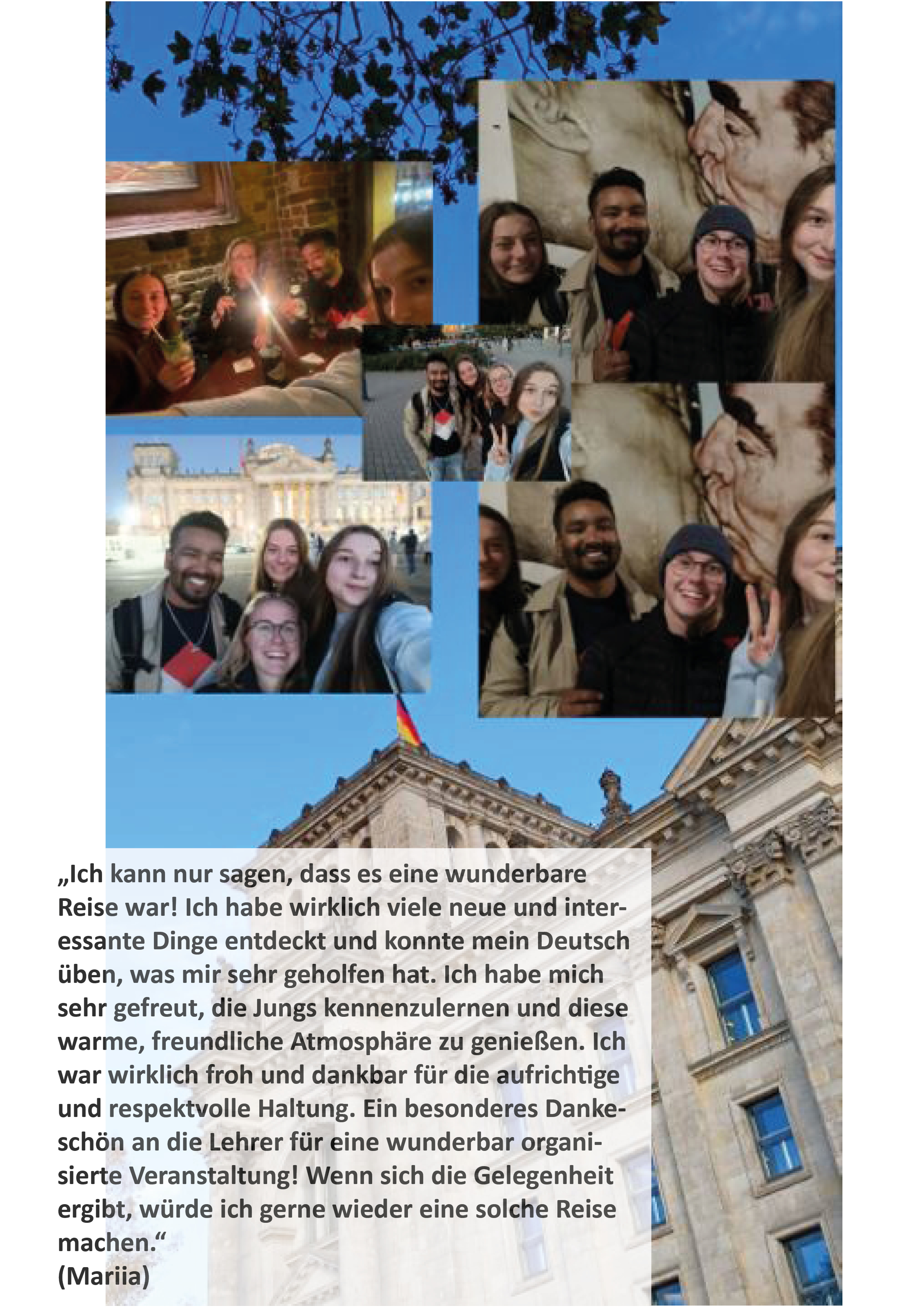 „Ich kann nur sagen, dass es eine wunderbare Reise war! Ich habe wirklich viele neue und interessante Dinge entdeckt und konnte mein Deutsch üben, was mir sehr geholfen hat. Ich habe mich sehr gefreut, die Jungs kennenzulernen und diese warme, freundliche Atmosphäre zu genießen. Ich war wirklich froh und dankbar für die aufrichtige und respektvolle Haltung. Ein besonderes Dankeschön an die Lehrer für eine wunderbar organisierte Veranstaltung! Wenn sich die Gelegenheit ergibt, würde ich gerne wieder eine solche Reise machen.“
(Mariia)